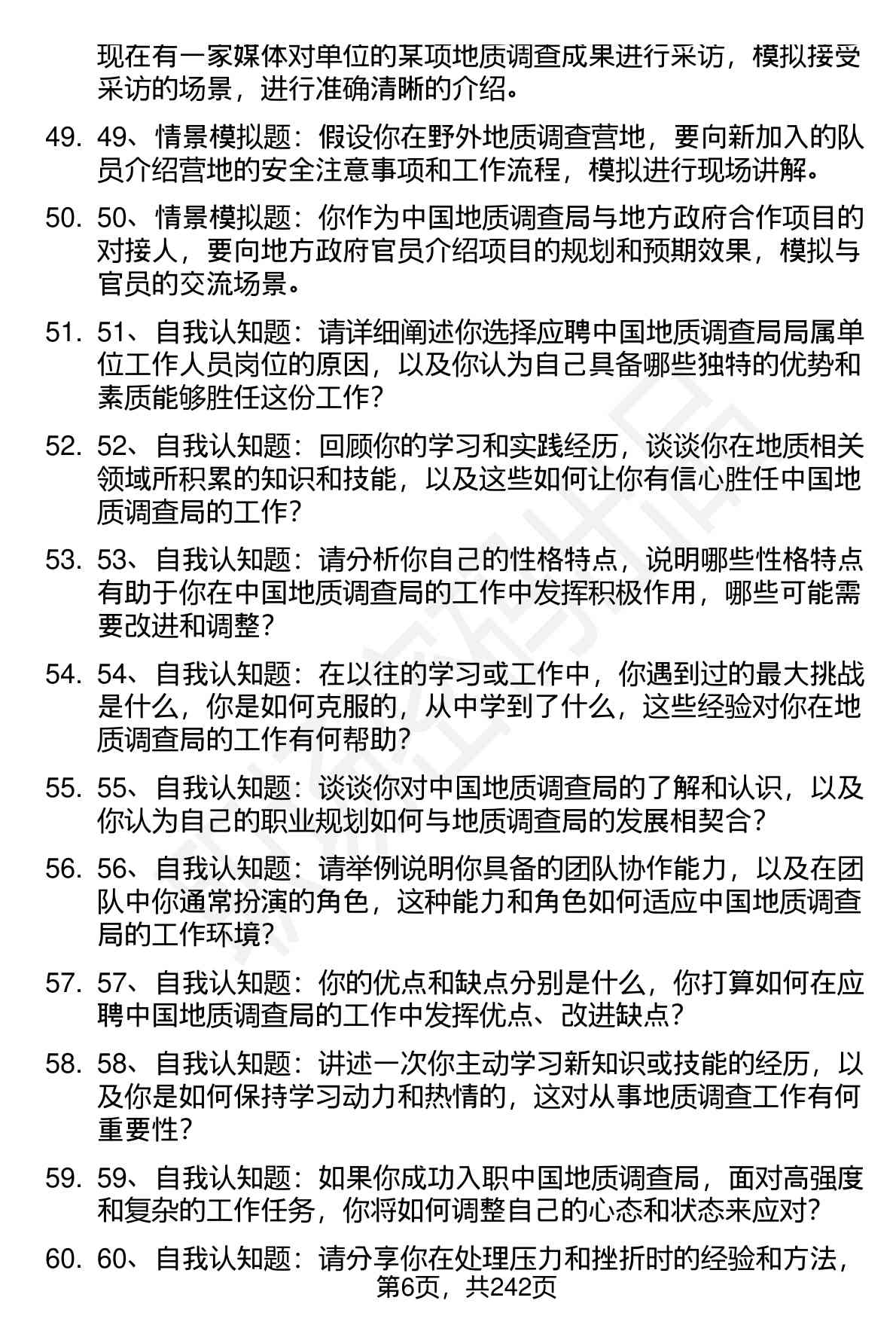 现在有一家媒体对单位的某项地质调查成果进行采访，模拟接受采访的场景，进行准确清晰的介绍。

49. 49、情景模拟题：假设你在野外地质调查营地，要向新加入的队员介绍营地的安全注意事项和工作流程，模拟进行现场讲解。

50. 50、情景模拟题：你作为中国地质调查局与地方政府合作项目的对接人，要向地方政府官员介绍项目的规划和预期效果，模拟与官员的交流场景。

51. 51、自我认知题：请详细阐述你选择应聘中国地质调查局局属单位工作人员岗位的原因，以及你认为自己具备哪些独特的优势和素质能够胜任这份工作？

52. 52、自我认知题：回顾你的学习和实践经历，谈谈你在地质相关领域所积累的知识和技能，以及这些如何让你有信心胜任中国地质调查局的工作？

53. 53、自我认知题：请分析你自己的性格特点，说明哪些性格特点有助于你在中国地质调查局的工作中发挥积极作用，哪些可能需要改进和调整？

54. 54、自我认知题：在以往的学习或工作中，你遇到过的最大挑战是什么，你是如何克服的，从中学到了什么，这些经验对你在地质调查局的工作有何帮助？

55. 55、自我认知题：谈谈你对中国地质调查局的了解和认识，以及你认为自己的职业规划如何与地质调查局的发展相契合？

56. 56、自我认知题：请举例说明你具备的团队协作能力，以及在团队中你通常扮演的角色，这种能力和角色如何适应中国地质调查局的工作环境？

57. 57、自我认知题：你的优点和缺点分别是什么，你打算如何在应聘中国地质调查局的工作中发挥优点、改进缺点？

58. 58、自我认知题：讲述一次你主动学习新知识或技能的经历，以及你是如何保持学习动力和热情的，这对从事地质调查工作有何重要性？

59. 59、自我认知题：如果你成功入职中国地质调查局，面对高强度和复杂的工作任务，你将如何调整自己的心态和状态来应对？

60. 60、自我认知题：请分享你在处理压力和挫折时的经验和方法，

第6页，共242页